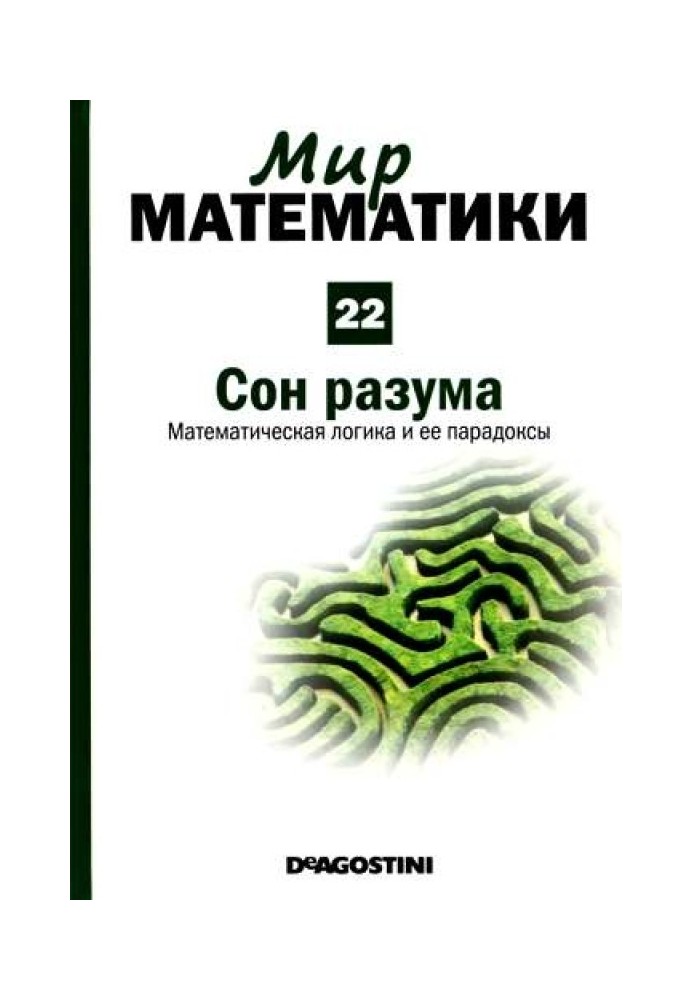 Мир
МАТЕМАТИКИ

22

Сон разума
Математическая логика и ее парадоксы

DeAGOSTINI